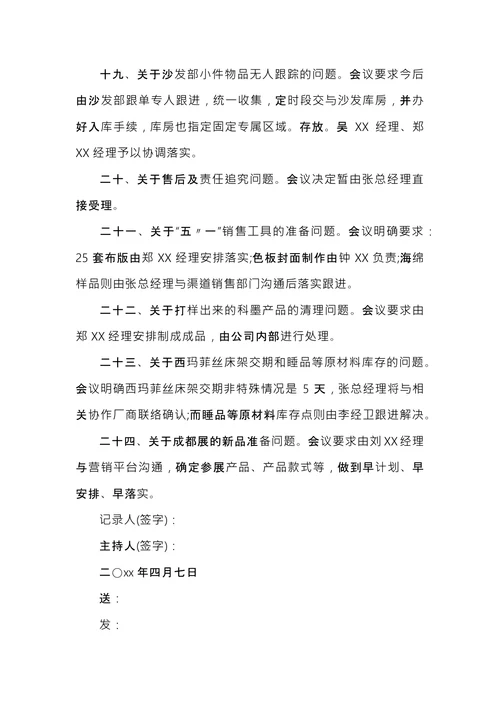 十九、关于沙发部小件物品无人跟踪的问题。会议要求今后由沙发部跟单专人跟进，统一收集，定时段交与沙发库房，并办好入库手续，库房也指定固定专属区域。存放。吴 XX 经理、郑 XX 经理予以协调落实。

二十、关于售后及责任追究问题。会议决定暂由张总经理直接受理。

二十一、关于"五〃一"销售工具的准备问题。会议明确要求：25 套布版由郑 XX 经理安排落实;色板封面制作由钟 XX 负责;海绵样品则由张总经理与渠道销售部门沟通后落实跟进。

二十二、关于打样出来的科墨产品的清理问题。会议要求由郑 XX 经理安排制成成品，由公司内部进行处理。

二十三、关于西玛菲丝床架交期和睡品等原材料库存的问题。会议明确西玛菲丝床架交期非特殊情况是 5 天，张总经理将与相关协作厂商联络确认;而睡品等原材料库存点则由李经卫跟进解决。

二十四、关于成都展的新品准备问题。会议要求由刘 XX 经理与营销平台沟通，确定参展产品、产品款式等，做到早计划、早安排、早落实。

记录人(签字)：

主持人(签字)：

二〇xx 年四月七日

送：

发：